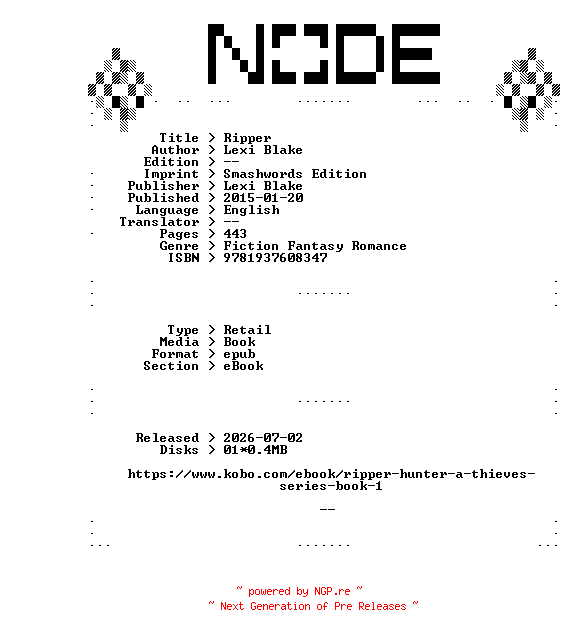 NODE

Title > Ripper
Author > Lexi Blake
Edition > --
Imprint > Smashwords Edition
Publisher > Lexi Blake
Published > 2015-01-20
Language > English
Translator > --
Pages > 443
Genre > Fiction Fantasy Romance
ISBN > 9781937608347

.......

Type > Retail
Media > Book
Format > epub
Section > eBook

.......

Released > 2026-07-02
Disks > 01*0.4MB

https://www.kobo.com/ebook/ripper-hunter-a-thieves-series-book-1

--

.......

~ powered by NGP.re ~
~ Next Generation of Pre Releases ~